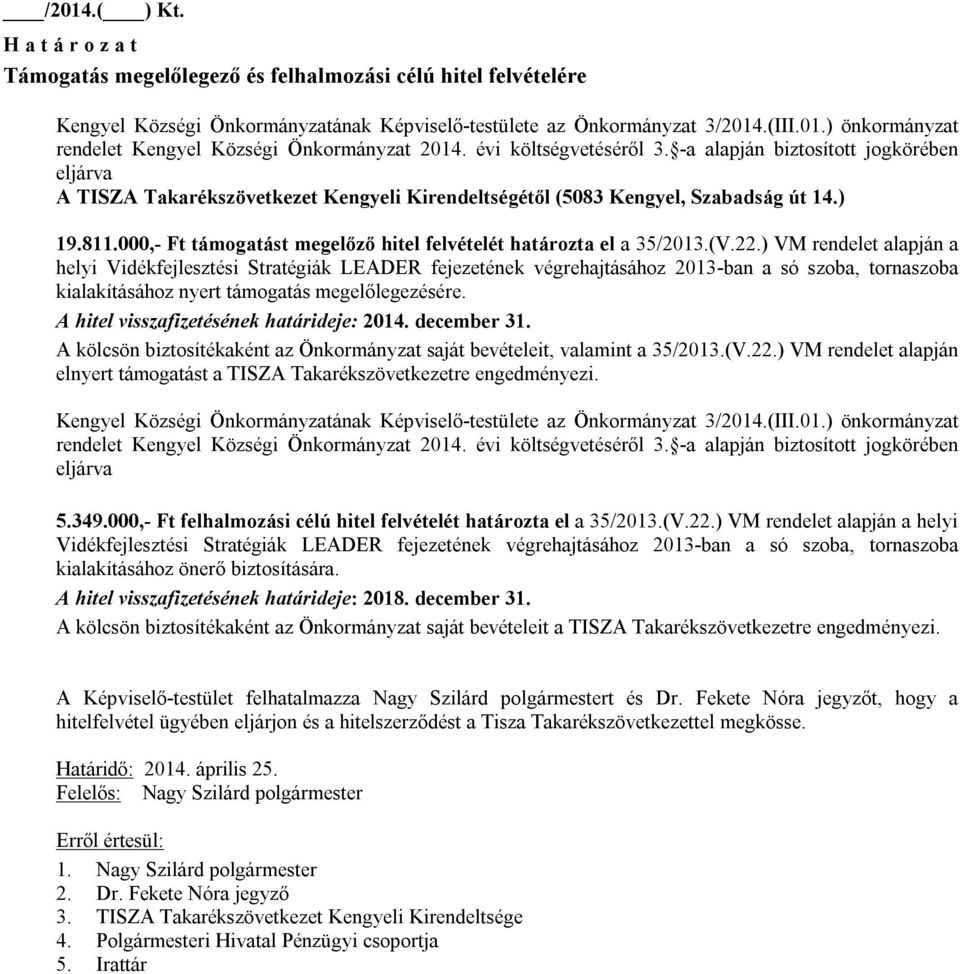 ____/2014.(____) Kt.

H a t á r o z a t

Támogatás megelőlegező és felhalmozási célú hitel felvételére

Kengyel Községi Önkormányzatának Képviselő-testülete az Önkormányzat 3/2014.(III.01.) önkormányzat rendelet Kengyel Községi Önkormányzat 2014. évi költségvetéséről 3.§-a alapján biztosított jogkörében eljárva
A TISZA Takarékszövetkezet Kengyeli Kirendeltségétől (5083 Kengyel, Szabadság út 14.)

19.811.000,- Ft támogatást megelőző hitel felvételét határozta el a 35/2013.(V.22.) VM rendelet alapján a helyi Vidékfejlesztési Stratégiák LEADER fejezetének végrehajtásához 2013-ban a só szoba, tornaszoba kialakításához nyert támogatás megelőlegezésére.

A hitel visszafizetésének határideje: 2014. december 31.

A kölcsön biztosítékaként az Önkormányzat saját bevételeit, valamint a 35/2013.(V.22.) VM rendelet alapján elnyert támogatást a TISZA Takarékszövetkezetre engedményezi.

Kengyel Községi Önkormányzatának Képviselő-testülete az Önkormányzat 3/2014.(III.01.) önkormányzat rendelet Kengyel Községi Önkormányzat 2014. évi költségvetéséről 3.§-a alapján biztosított jogkörében eljárva

5.349.000,- Ft felhalmozási célú hitel felvételét határozta el a 35/2013.(V.22.) VM rendelet alapján a helyi Vidékfejlesztési Stratégiák LEADER fejezetének végrehajtásához 2013-ban a só szoba, tornaszoba kialakításához önerő biztosítására.

A hitel visszafizetésének határideje: 2018. december 31.

A kölcsön biztosítékaként az Önkormányzat saját bevételeit a TISZA Takarékszövetkezetre engedményezi.

A Képviselő-testület felhatalmazza Nagy Szilárd polgármestert és Dr. Fekete Nóra jegyzőt, hogy a hitelfelvétel ügyében eljárjon és a hitelszerződést a Tisza Takarékszövetkezettel megkösse.

Határidő: 2014. április 25.
Felelős: Nagy Szilárd polgármester

Erről értesül:
1. Nagy Szilárd polgármester
2. Dr. Fekete Nóra jegyző
3. TISZA Takarékszövetkezet Kengyeli Kirendeltsége
4. Polgármesteri Hivatal Pénzügyi csoportja
5. Irattár